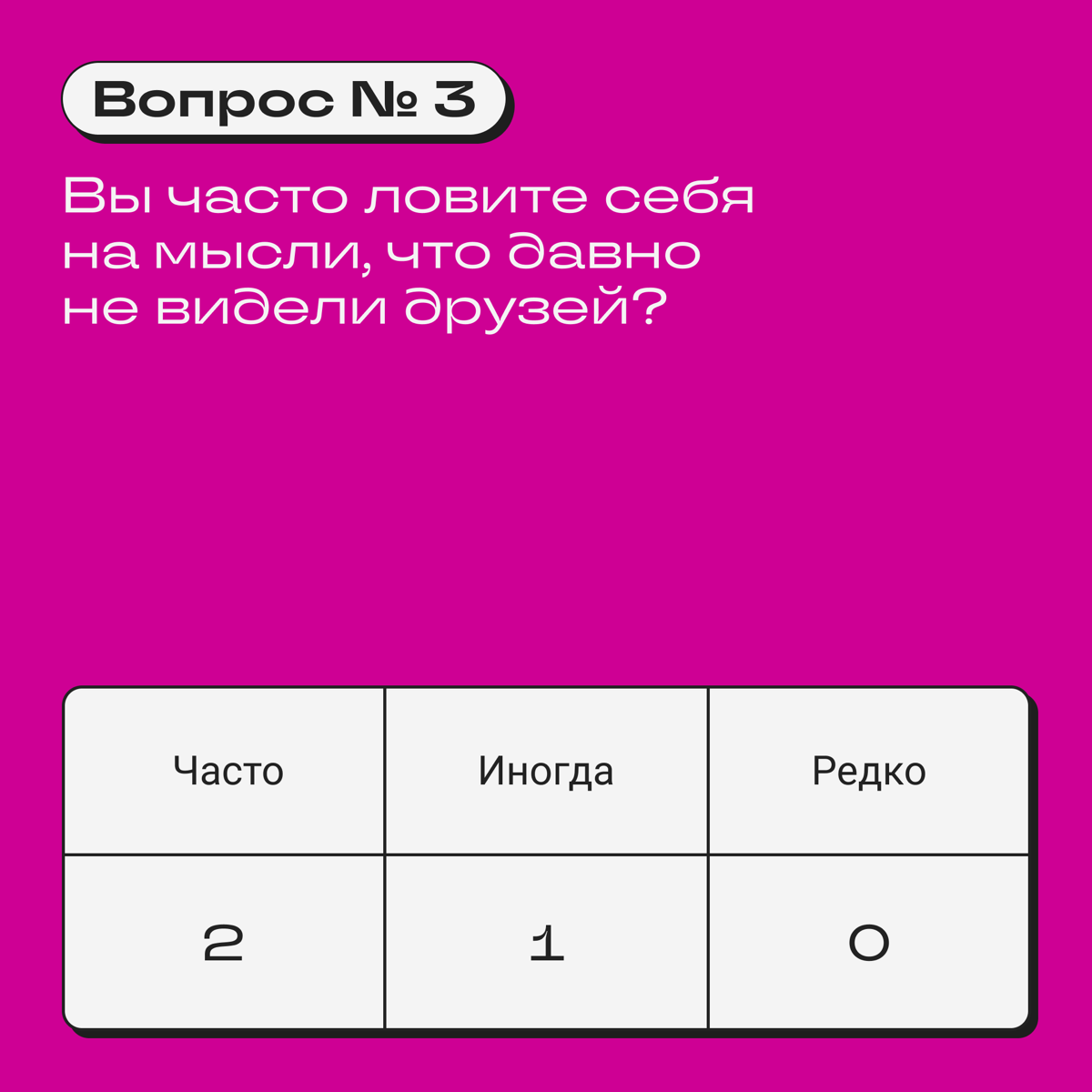 Вопрос № 3

Вы часто ловите себя на мысли, что давно не видели друзей?

| Часто | Иногда | Редко |
|---|---|---|
| 2 | 1 | 0 |